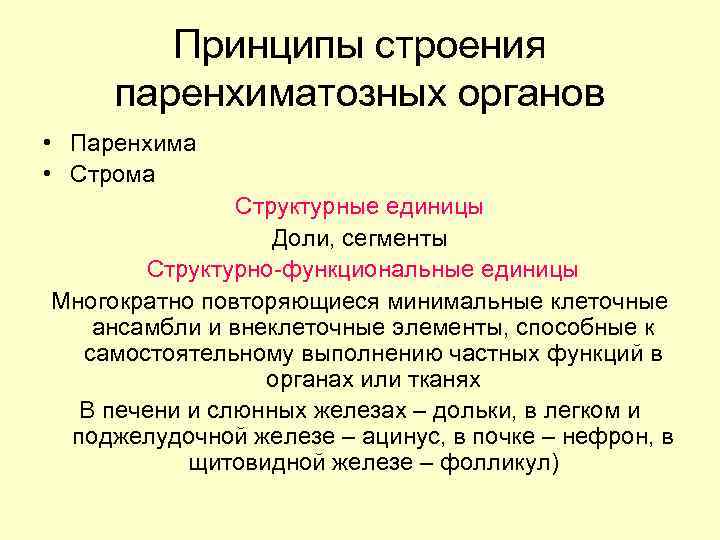 Принципы строения паренхиматозных органов

• Паренхима
• Строма

Структурные единицы

Доли, сегменты

Структурно-функциональные единицы

Многократно повторяющиеся минимальные клеточные ансамбли и внеклеточные элементы, способные к самостоятельному выполнению частных функций в органах или тканях

В печени и слюнных железах – дольки, в легком и поджелудочной железе – ацинус, в почке – нефрон, в щитовидной железе – фолликул)